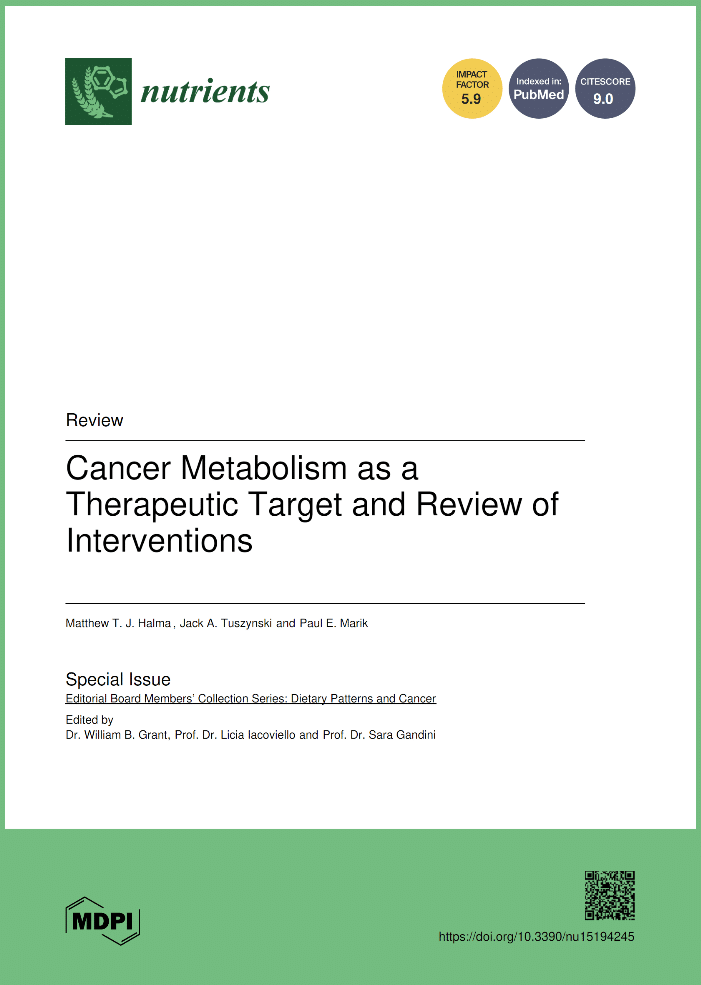 nutrients

IMPACT FACTOR 5.9

Indexed in: PubMed

CITESCORE 9.0

Review

Cancer Metabolism as a Therapeutic Target and Review of Interventions

Matthew T. J. Halma, Jack A. Tuszynski and Paul E. Marik

Special Issue
Editorial Board Members' Collection Series: Dietary Patterns and Cancer

Edited by
Dr. William B. Grant, Prof. Dr. Licia Iacoviello and Prof. Dr. Sara Gandini

MDPI

https://doi.org/10.3390/nu15194245